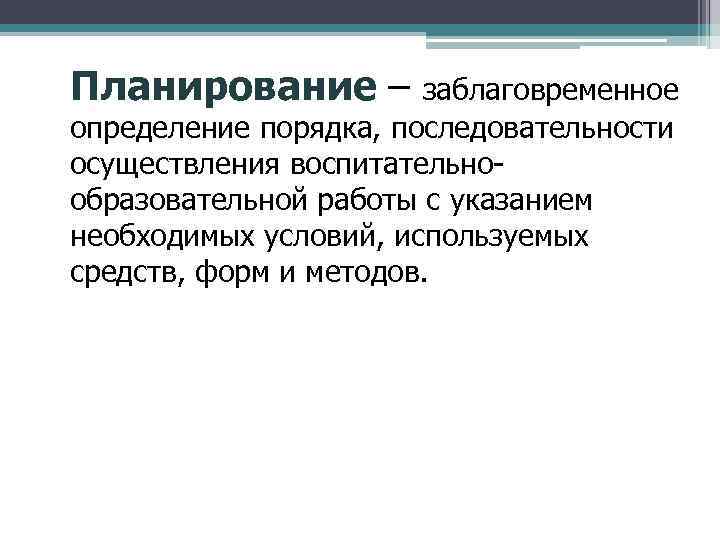 Планирование – заблаговременное определение порядка, последовательности осуществления воспитательно-образовательной работы с указанием необходимых условий, используемых средств, форм и методов.